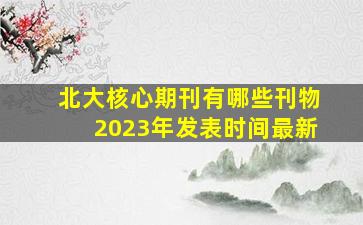 北大核心期刊有哪些刊物
2023年发表时间最新